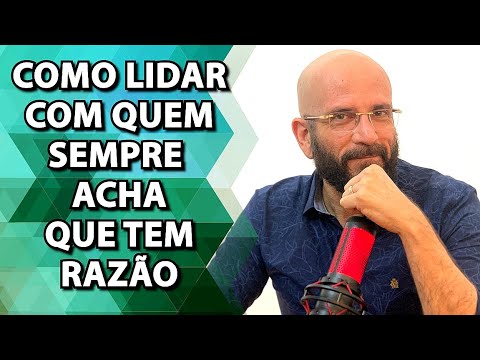 COMO LIDAR COM QUEM SEMPRE ACHA QUE TEM RAZÃO